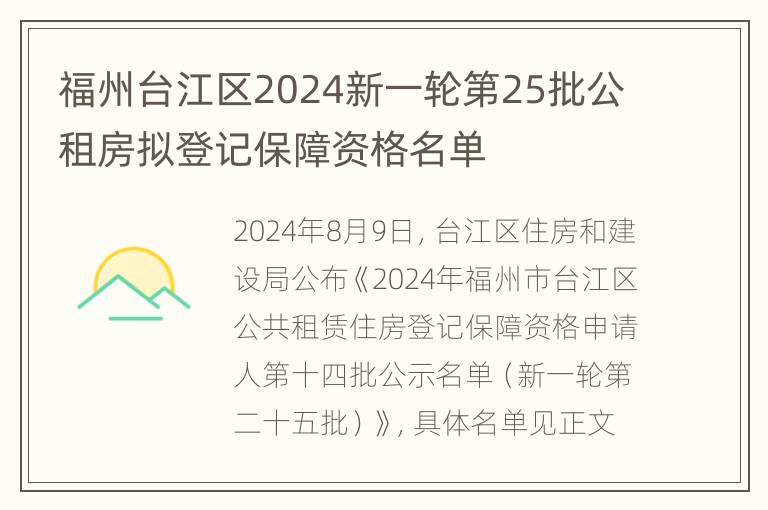 福州台江区2024新一轮第25批公租房拟登记保障资格名单

2024年8月9日，台江区住房和建设局公布《2024年福州市台江区公共租赁住房登记保障资格申请人第十四批公示名单（新一轮第二十五批）》，具体名单见正文